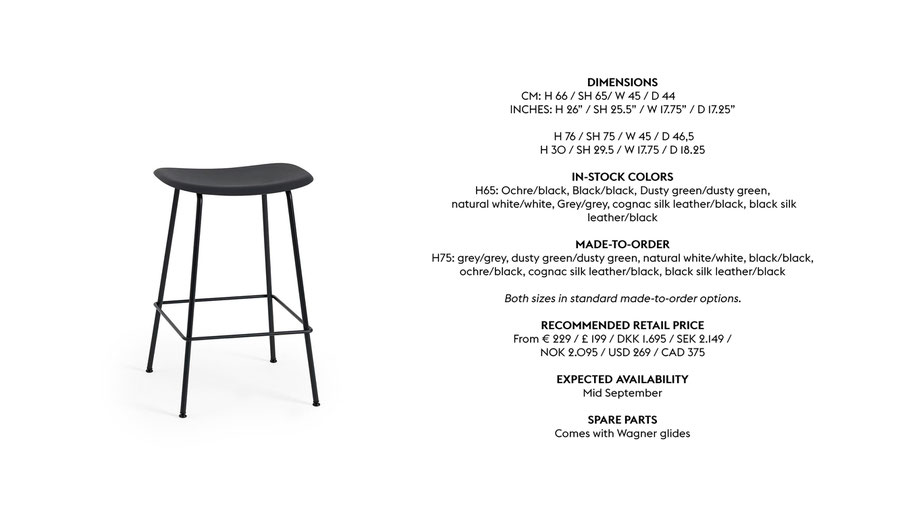 DIMENSIONS
CM: H 66 / SH 65/ W 45 / D 44
INCHES: H 26" / SH 25.5" / W 17.75" / D 17.25"

H 76 / SH 75 / W 45 / D 46,5
H 30 / SH 29.5 / W 17.75 / D 18.25

IN-STOCK COLORS
H65: Ochre/black, Black/black, Dusty green/dusty green, natural white/white, Grey/grey, cognac silk leather/black, black silk leather/black

MADE-TO-ORDER
H75: grey/grey, dusty green/dusty green, natural white/white, black/black, ochre/black, cognac silk leather/black, black silk leather/black

Both sizes in standard made-to-order options.

RECOMMENDED RETAIL PRICE
From € 229 / £ 199 / DKK 1.695 / SEK 2.149 / NOK 2.095 / USD 269 / CAD 375

EXPECTED AVAILABILITY
Mid September

SPARE PARTS
Comes with Wagner glides